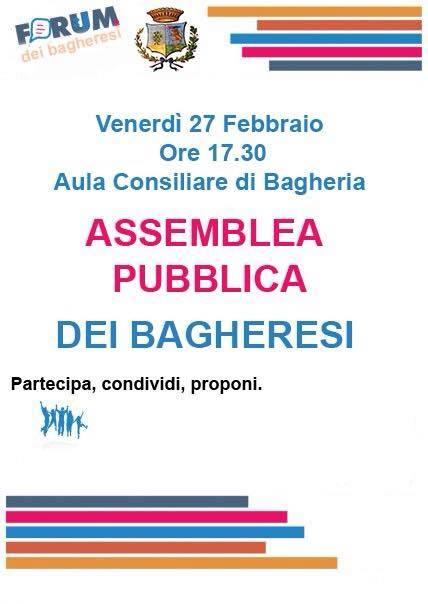 FORUM
dei bagheresi

Venerdì 27 Febbraio
Ore 17.30
Aula Consiliare di Bagheria

ASSEMBLEA
PUBBLICA

DEI BAGHERESI

Partecipa, condividi, proponi.